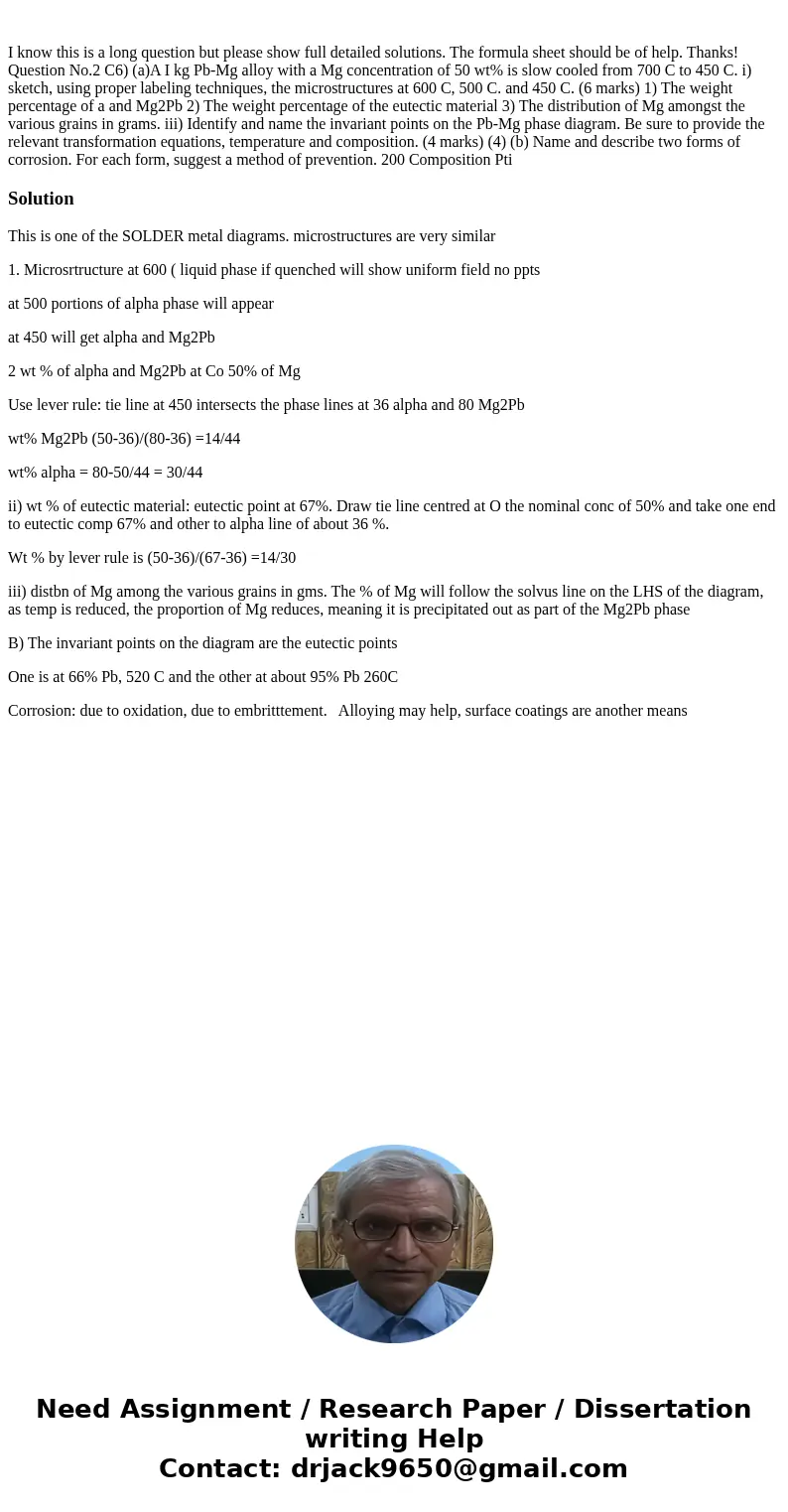 I know this is a long question but please show full detailed solutions. The formula sheet should be of help. Thanks! Question No.2 C6) (a)A I kg Pb-Mg alloy with a Mg concentration of 50 wt% is slow cooled from 700 C to 450 C. i) sketch, using proper labeling techniques, the microstructures at 600 C, 500 C. and 450 C. (6 marks) 1) The weight percentage of a and Mg2Pb 2) The weight percentage of the eutectic material 3) The distribution of Mg amongst the various grains in grams. iii) Identify and name the invariant points on the Pb-Mg phase diagram. Be sure to provide the relevant transformation equations, temperature and composition. (4 marks) (4) (b) Name and describe two forms of corrosion. For each form, suggest a method of prevention. 200 Composition Pti

Solution

This is one of the SOLDER metal diagrams. microstructures are very similar

1. Microsrtructure at 600 ( liquid phase if quenched will show uniform field no ppts

at 500 portions of alpha phase will appear

at 450 will get alpha and Mg2Pb

2 wt % of alpha and Mg2Pb at Co 50% of Mg

Use lever rule: tie line at 450 intersects the phase lines at 36 alpha and 80 Mg2Pb

wt% Mg2Pb (50-36)/(80-36) =14/44

wt% alpha = 80-50/44 = 30/44

ii) wt % of eutectic material: eutectic point at 67%. Draw tie line centred at O the nominal conc of 50% and take one end to eutectic comp 67% and other to alpha line of about 36 %.

Wt % by lever rule is (50-36)/(67-36) =14/30

iii) distbn of Mg among the various grains in gms. The % of Mg will follow the solvus line on the LHS of the diagram, as temp is reduced, the proportion of Mg reduces, meaning it is precipitated out as part of the Mg2Pb phase

B) The invariant points on the diagram are the eutectic points

One is at 66% Pb, 520 C and the other at about 95% Pb 260C

Corrosion: due to oxidation, due to embritttement. Alloying may help, surface coatings are another means

Need Assignment / Research Paper / Dissertation writing Help
Contact: drjack9650@gmail.com